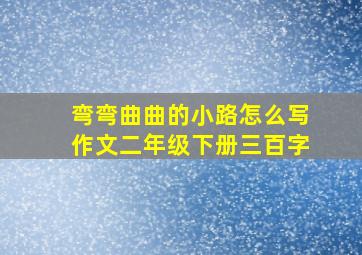 弯弯曲曲的小路怎么写作文二年级下册三百字